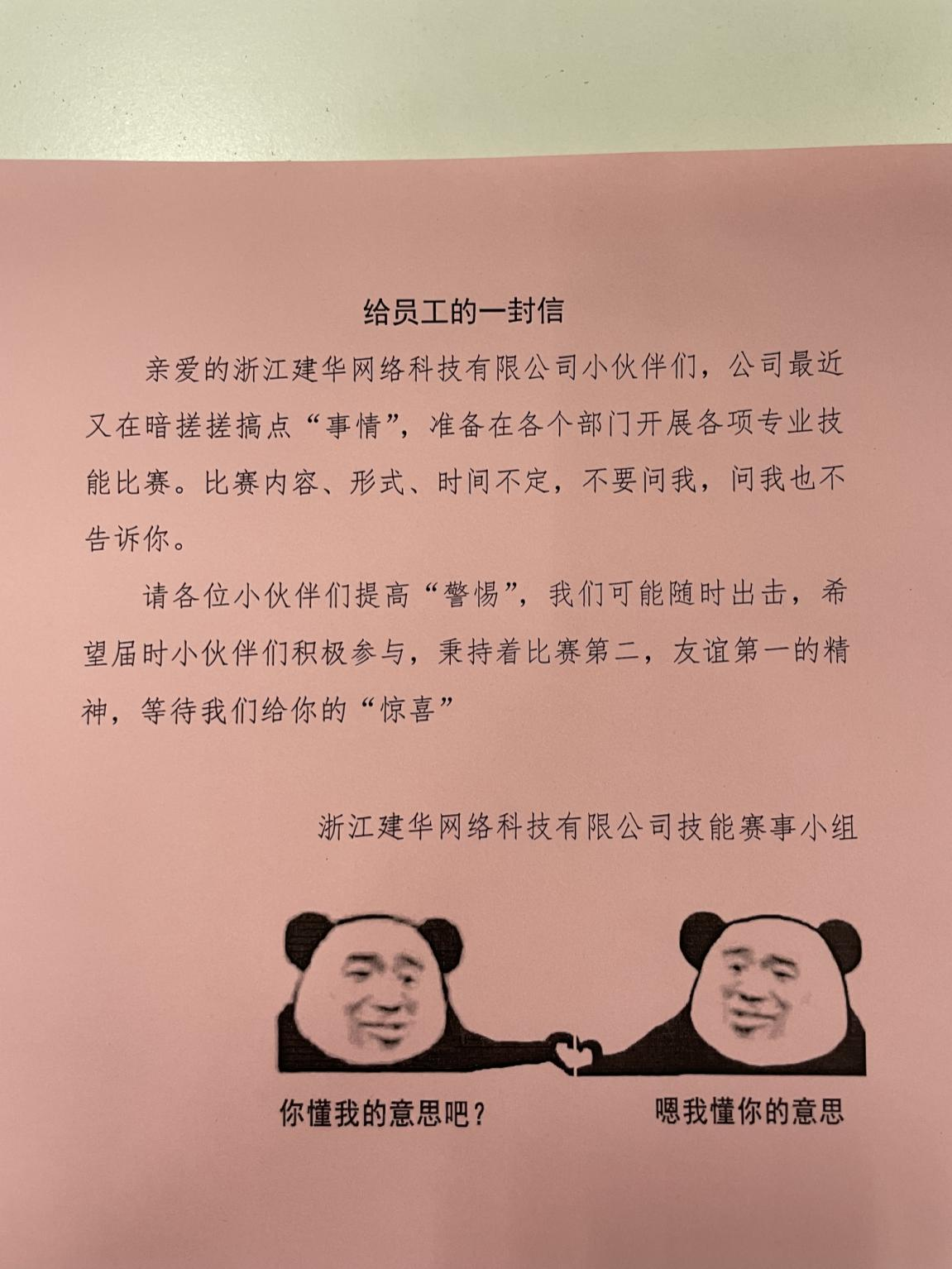 给员工的一封信

亲爱的浙江建华网络科技有限公司小伙伴们，公司最近又在暗搓搓搞点“事情”，准备在各个部门开展各项专业技能比赛。比赛内容、形式、时间不定，不要问我，问我也不告诉你。

请各位小伙伴们提高“警惕”，我们可能随时出击，希望届时小伙伴们积极参与，秉持着比赛第二，友谊第一的精神，等待我们给你的“惊喜”

浙江建华网络科技有限公司技能赛事小组

你懂我的意思吧？

嗯我懂你的意思